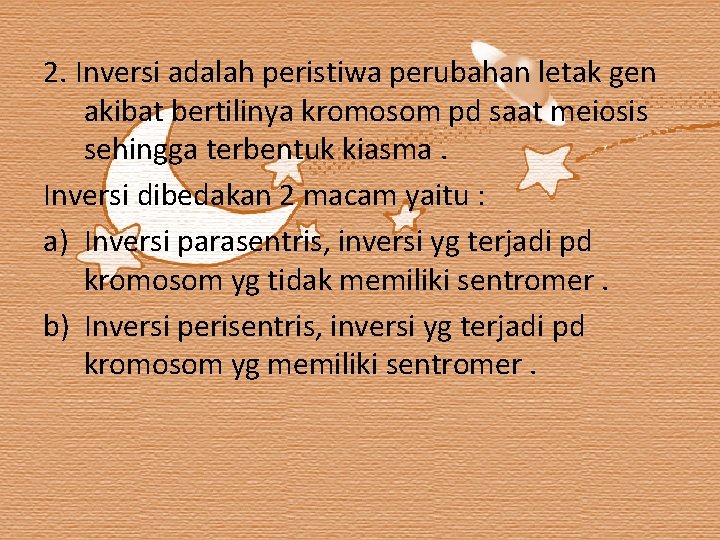 2. Inversi adalah peristiwa perubahan letak gen akibat bertilinya kromosom pd saat meiosis sehingga terbentuk kiasma .

Inversi dibedakan 2 macam yaitu :

a) Inversi parasentris, inversi yg terjadi pd kromosom yg tidak memiliki sentromer .

b) Inversi perisentris, inversi yg terjadi pd kromosom yg memiliki sentromer .